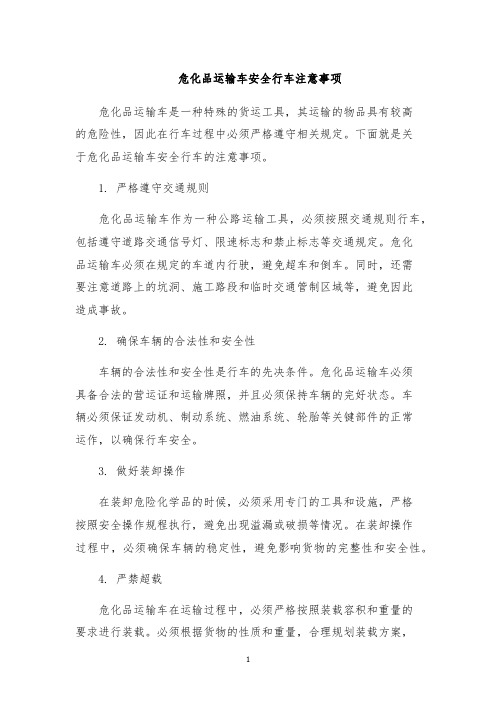 危化品运输车安全行车注意事项

危化品运输车是一种特殊的货运工具，其运输的物品具有较高的危险性，因此在行车过程中必须严格遵守相关规定。下面就是关于危化品运输车安全行车的注意事项。

1. 严格遵守交通规则

危化品运输车作为一种公路运输工具，必须按照交通规则行车，包括遵守道路交通信号灯、限速标志和禁止标志等交通规定。危化品运输车必须在规定的车道内行驶，避免超车和倒车。同时，还需要注意道路上的坑洞、施工路段和临时交通管制区域等，避免因此造成事故。

2. 确保车辆的合法性和安全性

车辆的合法性和安全性是行车的先决条件。危化品运输车必须具备合法的营运证和运输牌照，并且必须保持车辆的完好状态。车辆必须保证发动机、制动系统、燃油系统、轮胎等关键部件的正常运作，以确保行车安全。

3. 做好装卸操作

在装卸危险化学品的时候，必须采用专门的工具和设施，严格按照安全操作规程执行，避免出现溢漏或破损等情况。在装卸操作过程中，必须确保车辆的稳定性，避免影响货物的完整性和安全性。

4. 严禁超载

危化品运输车在运输过程中，必须严格按照装载容积和重量的要求进行装载。必须根据货物的性质和重量，合理规划装载方案，

1